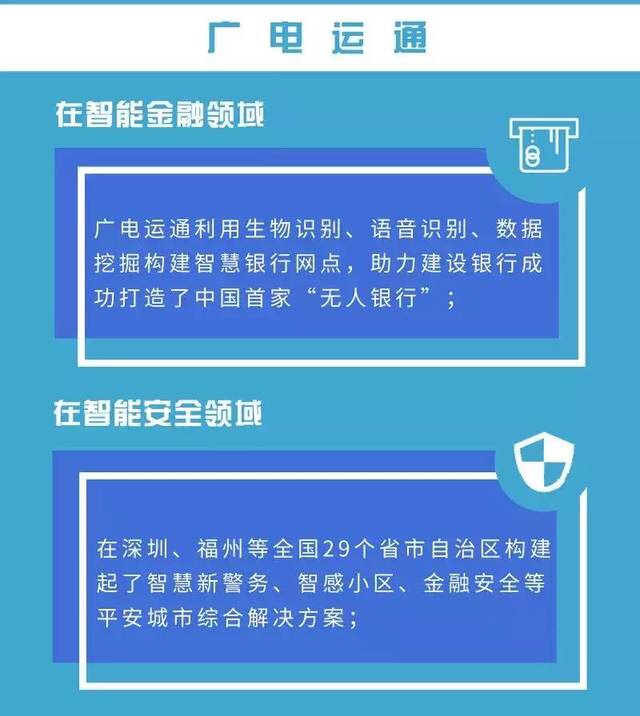 广电运通

在智能金融领域

广电运通利用生物识别、语音识别、数据挖掘构建智慧银行网点，助力建设银行成功打造了中国首家“无人银行”；

在智能安全领域

在深圳、福州等全国29个省市自治区构建起了智慧新警务、智感小区、金融安全等平安城市综合解决方案；